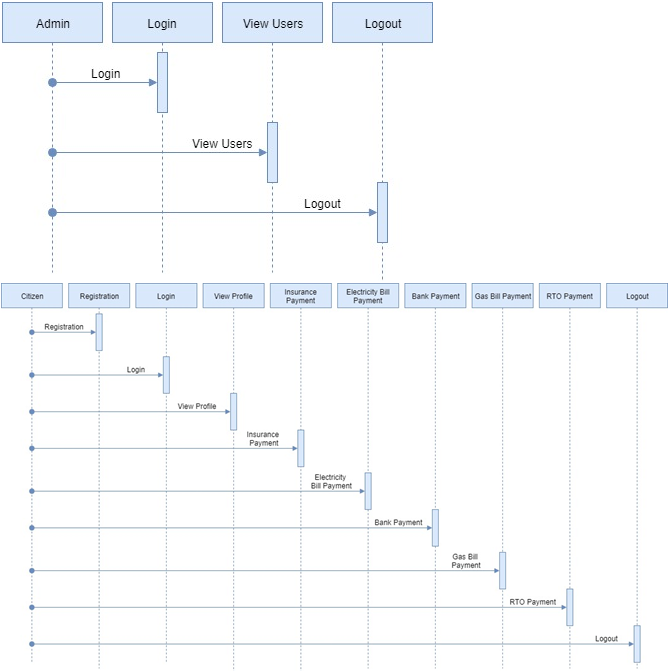 Admin
Login
View Users
Logout

Login
View Users
Logout

Citizen
Registration
Login
View Profile
Insurance Payment
Electricity Bill Payment
Bank Payment
Gas Bill Payment
RTO Payment
Logout

Registration
Login
View Profile
Insurance Payment
Electricity Bill Payment
Bank Payment
Gas Bill Payment
RTO Payment
Logout